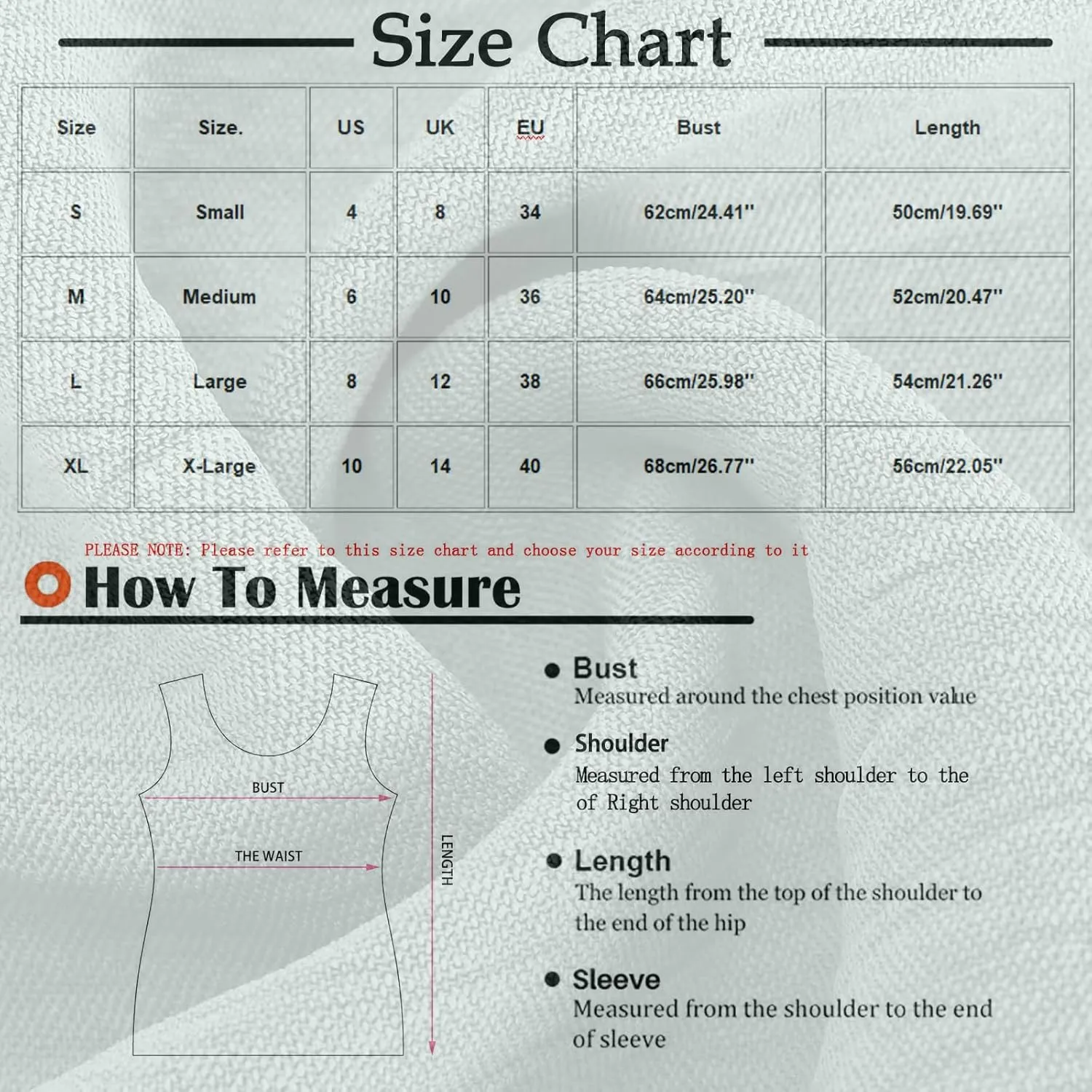 Size Chart

| Size | Size. | US | UK | EU | Bust | Length |
|---|---|---|---|---|---|---|
| S | Small | 4 | 8 | 34 | 62cm/24.41'' | 50cm/19.69'' |
| M | Medium | 6 | 10 | 36 | 64cm/25.20'' | 52cm/20.47'' |
| L | Large | 8 | 12 | 38 | 66cm/25.98'' | 54cm/21.26'' |
| XL | X-Large | 10 | 14 | 40 | 68cm/26.77'' | 56cm/22.05'' |

PLEASE NOTE: Please refer to this size chart and choose your size according to it

How To Measure

BUST
THE WAIST
LENGTH

Bust
Measured around the chest position value

Shoulder
Measured from the left shoulder to the of Right shoulder

Length
The length from the top of the shoulder to the end of the hip

Sleeve
Measured from the shoulder to the end of sleeve